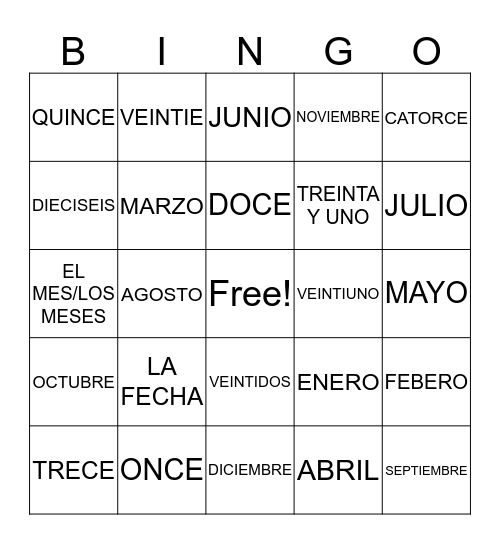 | B | I | N | G | O |
|---|---|---|---|---|
| QUINCE | VEINTIE | JUNIO | NOVIEMBRE | CATORCE |
| DIECISEIS | MARZO | DOCE | TREINTA Y UNO | JULIO |
| EL MES/LOS MESES | AGOSTO | Free! | VEINTIUNO | MAYO |
| OCTUBRE | LA FECHA | VEINTIDOS | ENERO | FEBERO |
| TRECE | ONCE | DICIEMBRE | ABRIL | SEPTIEMBRE |